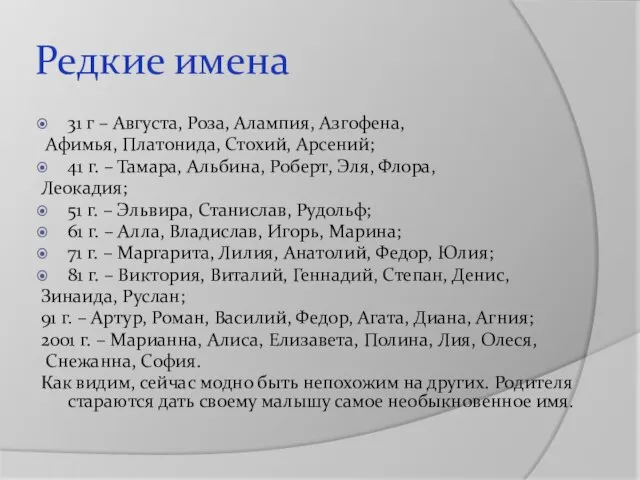 Редкие имена

31 г – Августа, Роза, Алампия, Азгофена, Афимья, Платонида, Стохий, Арсений;
41 г. – Тамара, Альбина, Роберт, Эля, Флора, Леокадия;
51 г. – Эльвира, Станислав, Рудольф;
61 г. – Алла, Владислав, Игорь, Марина;
71 г. – Маргарита, Лилия, Анатолий, Федор, Юлия;
81 г. – Виктория, Виталий, Геннадий, Степан, Денис, Зинаида, Руслан;
91 г. – Артур, Роман, Василий, Федор, Агата, Диана, Агния;
2001 г. – Марианна, Алиса, Елизавета, Полина, Лия, Олеся, Снежанна, София.
Как видим, сейчас модно быть непохожим на других. Родителя стараются дать своему малышу самое необыкновенное имя.